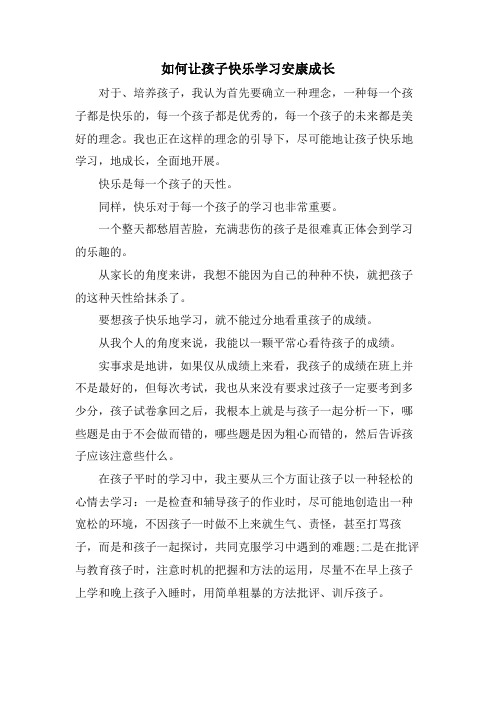 如何让孩子快乐学习安康成长

对于、培养孩子，我认为首先要确立一种理念，一种每一个孩子都是快乐的，每一个孩子都是优秀的，每一个孩子的未来都是美好的理念。我也正在这样的理念的引导下，尽可能地让孩子快乐地学习，地成长，全面地开展。

快乐是每一个孩子的天性。

同样，快乐对于每一个孩子的学习也非常重要。

一个整天都愁眉苦脸，充满悲伤的孩子是很难真正体会到学习的乐趣的。

从家长的角度来讲，我想不能因为自己的种种不快，就把孩子的这种天性给抹杀了。

要想孩子快乐地学习，就不能过分地看重孩子的成绩。

从我个人的角度来说，我能以一颗平常心看待孩子的成绩。

实事求是地讲，如果仅从成绩上来看，我孩子的成绩在班上并不是最好的，但每次考试，我也从来没有要求过孩子一定要考到多少分，孩子试卷拿回之后，我根本上就是与孩子一起分析一下，哪些题是由于不会做而错的，哪些题是因为粗心而错的，然后告诉孩子应该注意些什么。

在孩子平时的学习中，我主要从三个方面让孩子以一种轻松的心情去学习：一是检查和辅导孩子的作业时，尽可能地创造出一种宽松的环境，不因孩子一时做不上来就生气、责怪，甚至打骂孩子，而是和孩子一起探讨，共同克服学习中遇到的难题;二是在批评与教育孩子时，注意时机的把握和方法的运用，尽量不在早上孩子上学和晚上孩子入睡时，用简单粗暴的方法批评、训斥孩子。